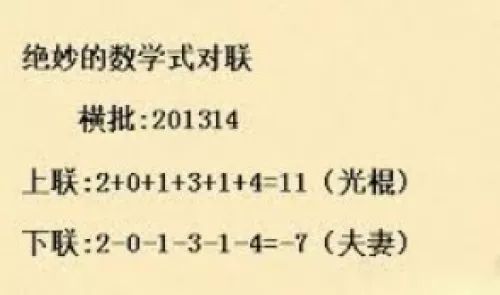 绝妙的数学式对联

横批:201314

上联:$2+0+1+3+1+4=11$（光棍）

下联:$2-0-1-3-1-4=-7$（夫妻）